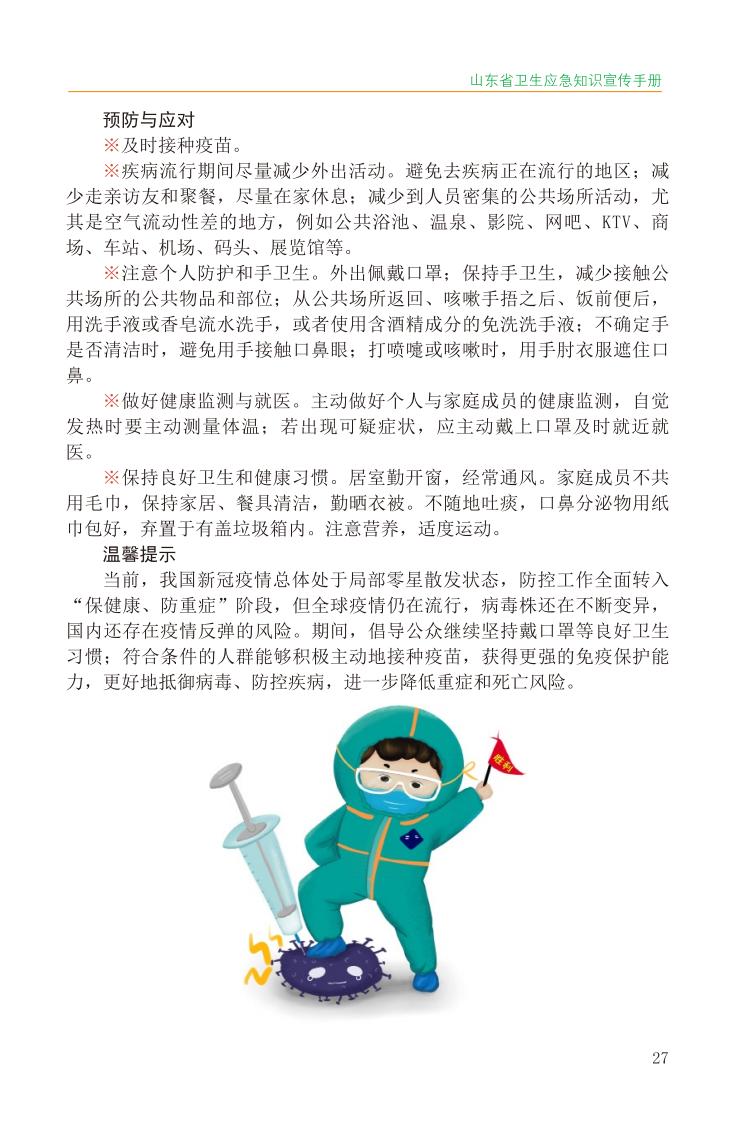 山东省卫生应急知识宣传手册

预防与应对

※及时接种疫苗。

※疾病流行期间尽量减少外出活动。避免去疾病正在流行的地区；减少走亲访友和聚餐，尽量在家休息；减少到人员密集的公共场所活动，尤其是空气流动性差的地方，例如公共浴池、温泉、影院、网吧、KTV、商场、车站、机场、码头、展览馆等。

※注意个人防护和手卫生。外出佩戴口罩；保持手卫生，减少接触公共场所的公共物品和部位；从公共场所返回、咳嗽手捂之后、饭前便后，用洗手液或香皂流水洗手，或者使用含酒精成分的免洗洗手液；不确定手是否清洁时，避免用手接触口鼻眼；打喷嚏或咳嗽时，用手肘衣服遮住口鼻。

※做好健康监测与就医。主动做好个人与家庭成员的健康监测，自觉发热时要主动测量体温；若出现可疑症状，应主动戴上口罩及时就近就医。

※保持良好卫生和健康习惯。居室勤开窗，经常通风。家庭成员不共用毛巾，保持家居、餐具清洁，勤晒衣被。不随地吐痰，口鼻分泌物用纸巾包好，弃置于有盖垃圾箱内。注意营养，适度运动。

温馨提示

当前，我国新冠疫情总体处于局部零星散发状态，防控工作全面转入“保健康、防重症”阶段，但全球疫情仍在流行，病毒株还在不断变异，国内还存在疫情反弹的风险。期间，倡导公众继续坚持戴口罩等良好卫生习惯；符合条件的人群能够积极主动地接种疫苗，获得更强的免疫保护能力，更好地抵御病毒、防控疾病，进一步降低重症和死亡风险。

胜利

27